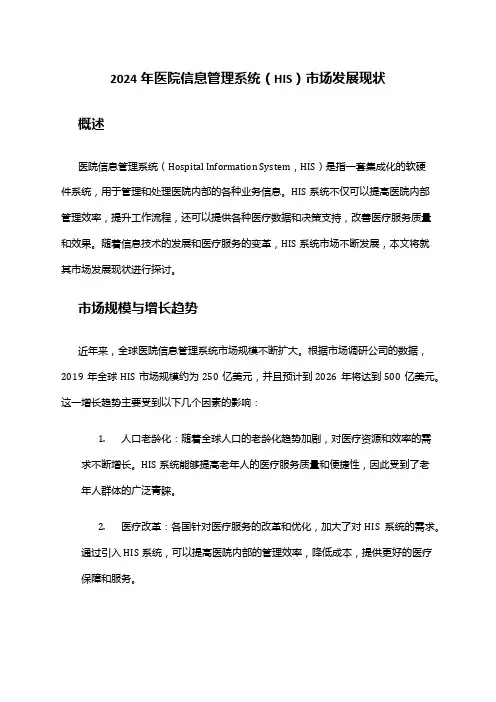 2024 年医院信息管理系统（HIS）市场发展现状

概述

医院信息管理系统（Hospital Information System，HIS）是指一套集成化的软硬件系统，用于管理和处理医院内部的各种业务信息。HIS 系统不仅可以提高医院内部管理效率，提升工作流程，还可以提供各种医疗数据和决策支持，改善医疗服务质量和效果。随着信息技术的发展和医疗服务的变革，HIS 系统市场不断发展，本文将就其市场发展现状进行探讨。

市场规模与增长趋势

近年来，全球医院信息管理系统市场规模不断扩大。根据市场调研公司的数据，2019 年全球 HIS 市场规模约为 250 亿美元，并且预计到 2026 年将达到 500 亿美元。这一增长趋势主要受到以下几个因素的影响：

1. 人口老龄化：随着全球人口的老龄化趋势加剧，对医疗资源和效率的需求不断增长。HIS 系统能够提高老年人的医疗服务质量和便捷性，因此受到了老年人群体的广泛青睐。

2. 医疗改革：各国针对医疗服务的改革和优化，加大了对 HIS 系统的需求。通过引入 HIS 系统，可以提高医院内部的管理效率，降低成本，提供更好的医疗保障和服务。